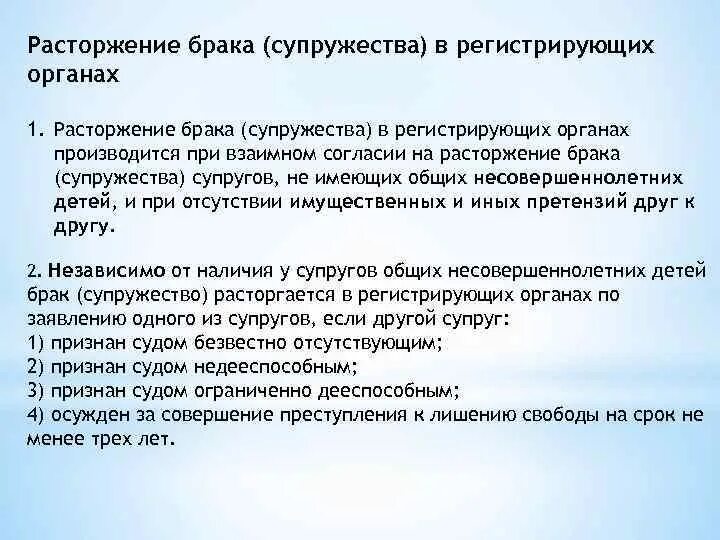 Расторжение брака (супружества) в регистрирующих органах

1. Расторжение брака (супружества) в регистрирующих органах производится при взаимном согласии на расторжение брака (супружества) супругов, не имеющих общих несовершеннолетних детей, и при отсутствии имущественных и иных претензий друг к другу.

2. Независимо от наличия у супругов общих несовершеннолетних детей брак (супружество) расторгается в регистрирующих органах по заявлению одного из супругов, если другой супруг:
1) признан судом безвестно отсутствующим;
2) признан судом недееспособным;
3) признан судом ограниченно дееспособным;
4) осужден за совершение преступления к лишению свободы на срок не менее трех лет.